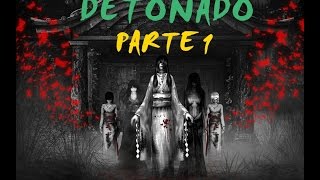 DETONADO
PARTE 1